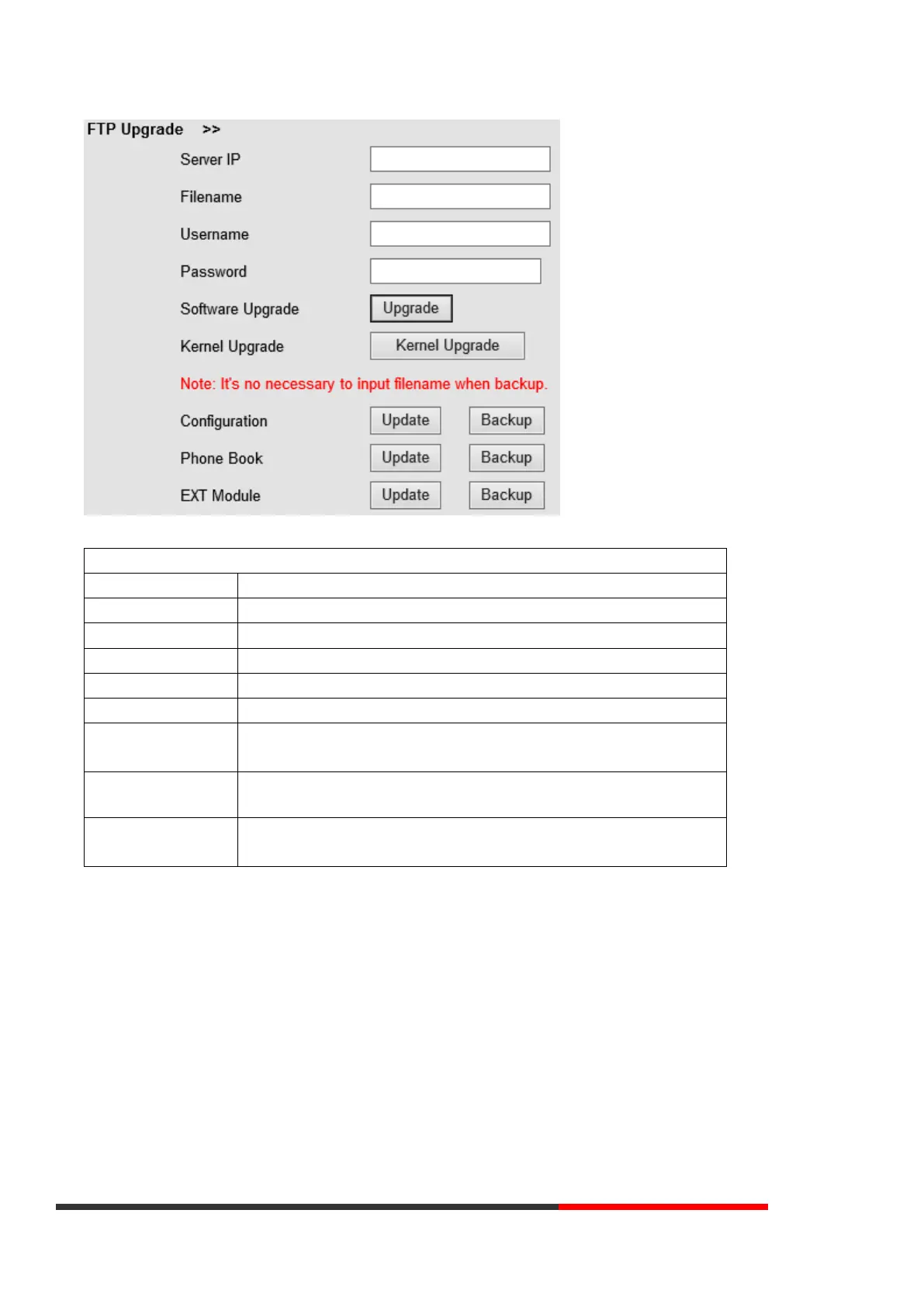 FTP Upgrade >>

Server IP

Filename

Username

Password

Software Upgrade Upgrade

Kernel Upgrade Kernel Upgrade

Note: It's no necessary to input filename when backup.

Configuration Update Backup

Phone Book Update Backup

EXT Module Update Backup